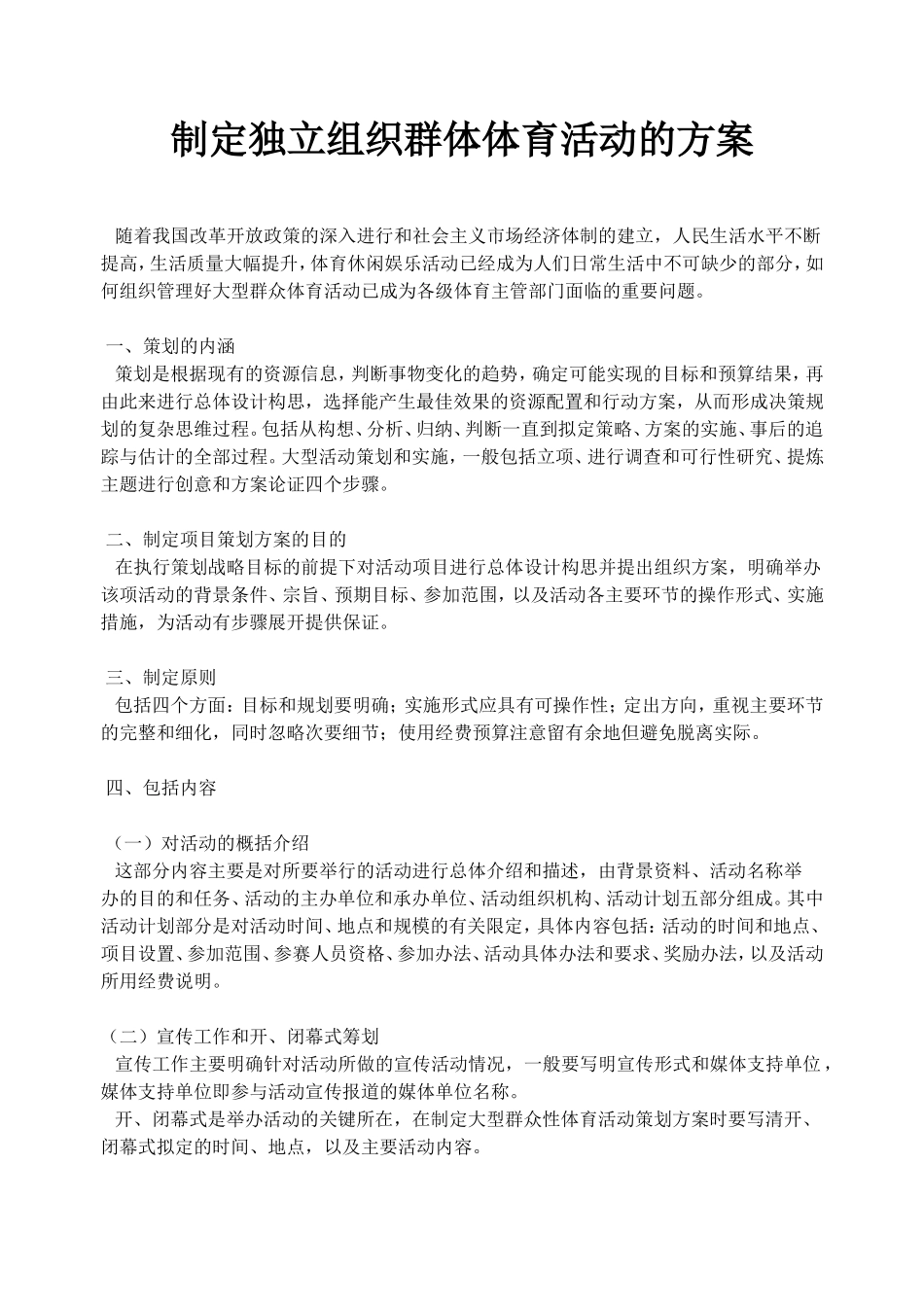 制定独立组织群体体育活动的方案

随着我国改革开放政策的深入进行和社会主义市场经济体制的建立，人民生活水平不断提高，生活质量大幅提升，体育休闲娱乐活动已经成为人们日常生活中不可缺少的部分，如何组织管理好大型群众体育活动已成为各级体育主管部门面临的重要问题。

一、策划的内涵
策划是根据现有的资源信息，判断事物变化的趋势，确定可能实现的目标和预算结果，再由此来进行总体设计构思，选择能产生最佳效果的资源配置和行动方案，从而形成决策规划的复杂思维过程。包括从构想、分析、归纳、判断一直到拟定策略、方案的实施、事后的追踪与估计的全部过程。大型活动策划和实施，一般包括立项、进行调查和可行性研究、提炼主题进行创意和方案论证四个步骤。

二、制定项目策划方案的目的
在执行策划战略目标的前提下对活动项目进行总体设计构思并提出组织方案，明确举办该项活动的背景条件、宗旨、预期目标、参加范围，以及活动各主要环节的操作形式、实施措施，为活动有步骤展开提供保证。

三、制定原则
包括四个方面：目标和规划要明确；实施形式应具有可操作性；定出方向，重视主要环节的完整和细化，同时忽略次要细节；使用经费预算注意留有余地但避免脱离实际。

四、包括内容

（一）对活动的概括介绍
这部分内容主要是对所要举行的活动进行总体介绍和描述，由背景资料、活动名称举办的目的和任务、活动的主办单位和承办单位、活动组织机构、活动计划五部分组成。其中活动计划部分是对活动时间、地点和规模的有关限定，具体内容包括：活动的时间和地点、项目设置、参加范围、参赛人员资格、参加办法、活动具体办法和要求、奖励办法，以及活动所用经费说明。

（二）宣传工作和开、闭幕式筹划
宣传工作主要明确针对活动所做的宣传活动情况，一般要写明宣传形式和媒体支持单位，媒体支持单位即参与活动宣传报道的媒体单位名称。
开、闭幕式是举办活动的关键所在，在制定大型群众性体育活动策划方案时要写清开、闭幕式拟定的时间、地点，以及主要活动内容。